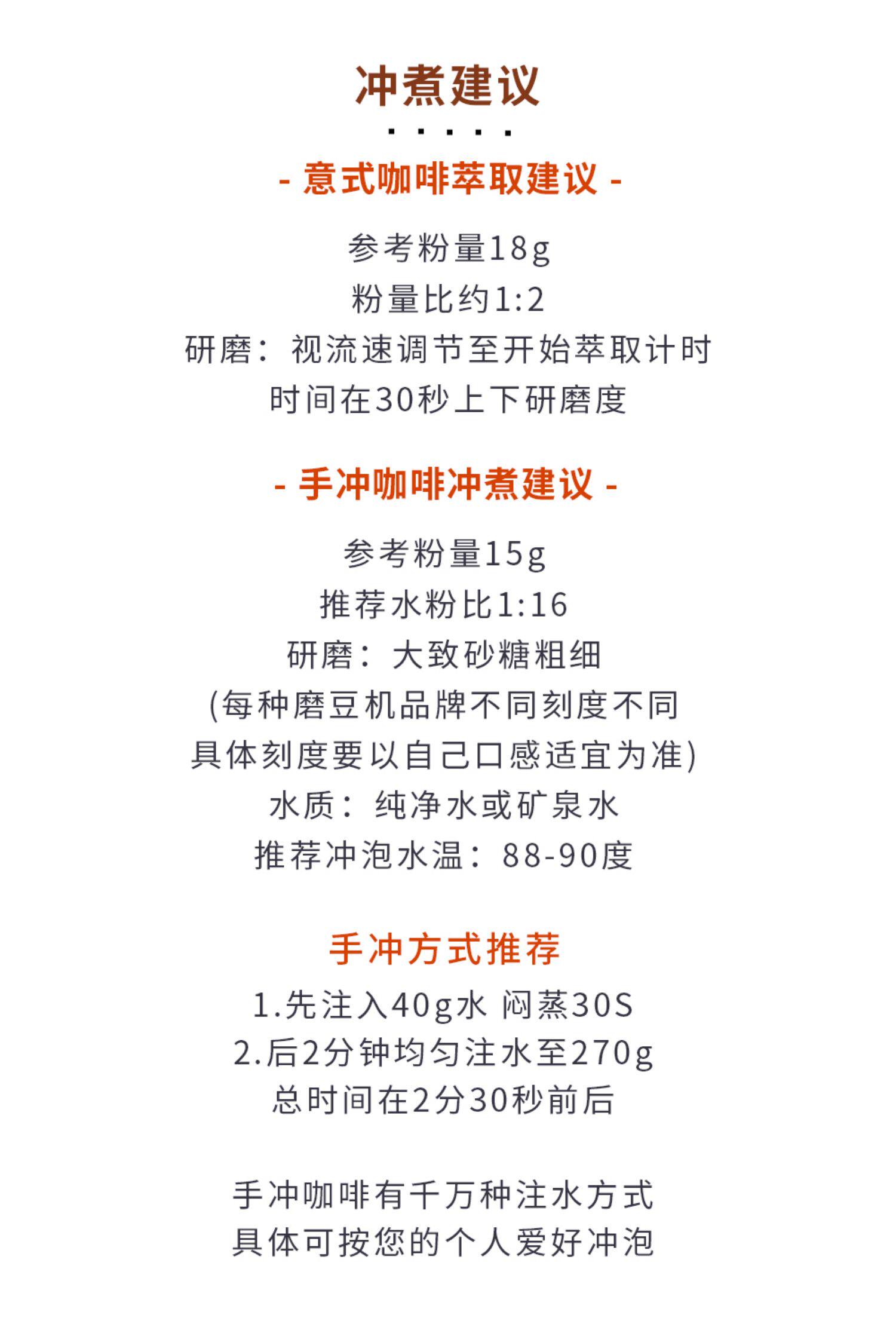 冲煮建议

- 意式咖啡萃取建议 -

参考粉量18g
粉量比约1:2
研磨：视流速调节至开始萃取计时
时间在30秒上下研磨度

- 手冲咖啡冲煮建议 -

参考粉量15g
推荐水粉比1:16
研磨：大致砂糖粗细
(每种磨豆机品牌不同刻度不同
具体刻度要以自己口感适宜为准)
水质：纯净水或矿泉水
推荐冲泡水温：88-90度

手冲方式推荐

1.先注入40g水 闷蒸30S
2.后2分钟均匀注水至270g
总时间在2分30秒前后

手冲咖啡有千万种注水方式
具体可按您的个人爱好冲泡